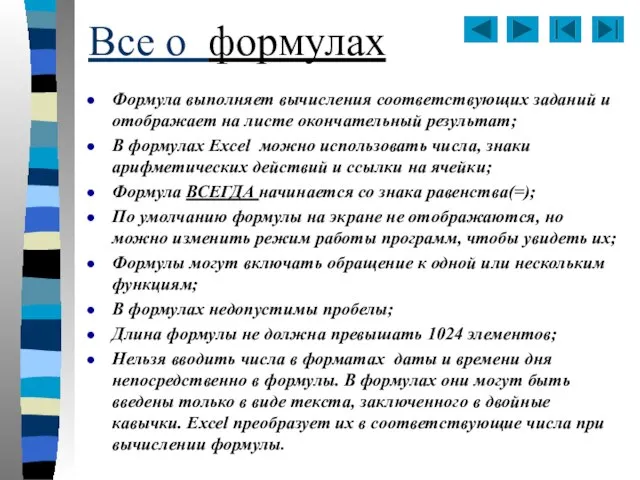 Все о формулах

- Формула выполняет вычисления соответствующих заданий и отображает на листе окончательный результат;
- В формулах Excel можно использовать числа, знаки арифметических действий и ссылки на ячейки;
- Формула ВСЕГДА начинается со знака равенства(=);
- По умолчанию формулы на экране не отображаются, но можно изменить режим работы программ, чтобы увидеть их;
- Формулы могут включать обращение к одной или нескольким функциям;
- В формулах недопустимы пробелы;
- Длина формулы не должна превышать 1024 элементов;
- Нельзя вводить числа в форматах даты и времени дня непосредственно в формулы. В формулах они могут быть введены только в виде текста, заключенного в двойные кавычки. Excel преобразует их в соответствующие числа при вычислении формулы.